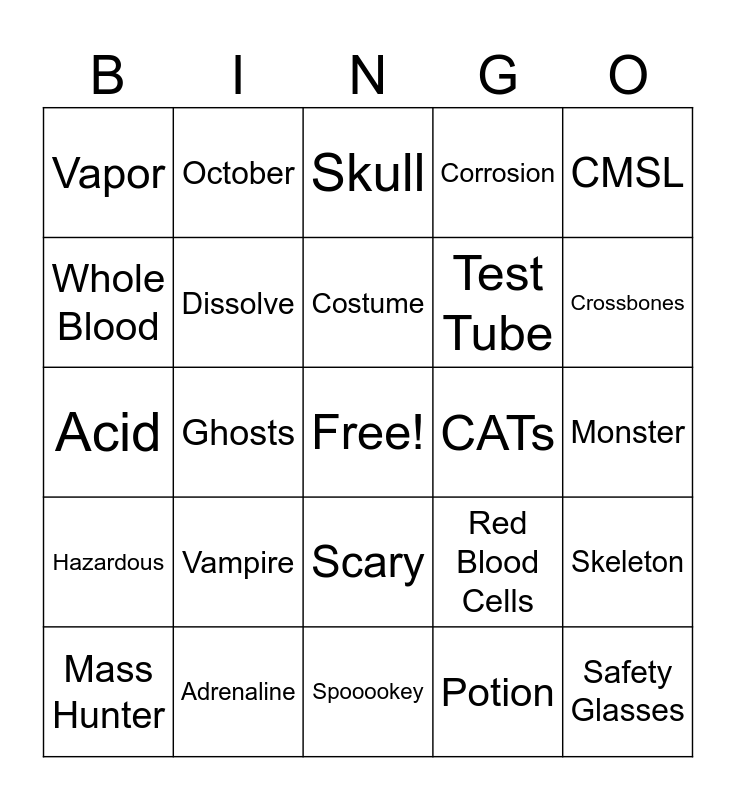 | B | I | N | G | O |
|---|---|---|---|---|
| Vapor | October | Skull | Corrosion | CMSL |
| Whole Blood | Dissolve | Costume | Test Tube | Crossbones |
| Acid | Ghosts | Free! | CATs | Monster |
| Hazardous | Vampire | Scary | Red Blood Cells | Skeleton |
| Mass Hunter | Adrenaline | Spooookey | Potion | Safety Glasses |